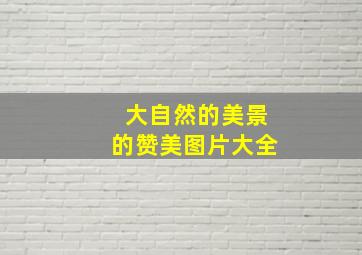 大自然的美景
的赞美图片大全